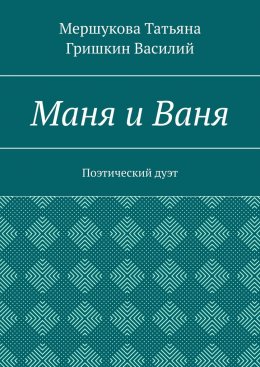 Мершукова Татьяна
Гришкин Василий

Маня и Ваня

Поэтический дуэт